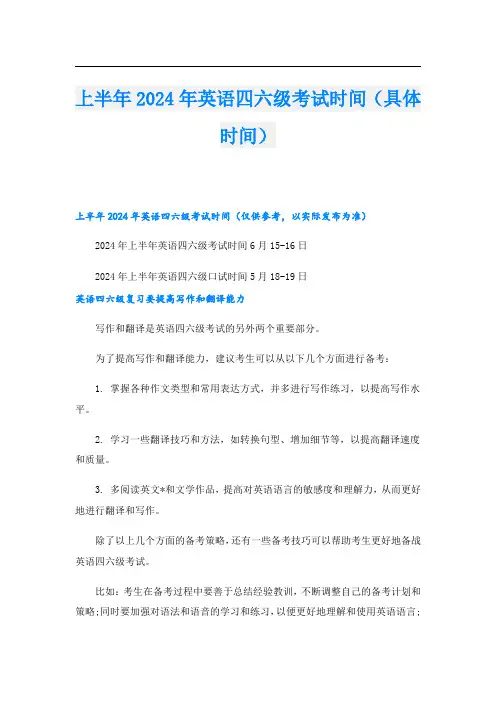 上半年2024年英语四六级考试时间（具体时间）

上半年2024年英语四六级考试时间（仅供参考，以实际发布为准）

2024年上半年英语四六级考试时间6月15-16日

2024年上半年英语四六级口试时间5月18-19日

英语四六级复习要提高写作和翻译能力

写作和翻译是英语四六级考试的另外两个重要部分。

为了提高写作和翻译能力，建议考生可以从以下几个方面进行备考：

1. 掌握各种作文类型和常用表达方式，并多进行写作练习，以提高写作水平。

2. 学习一些翻译技巧和方法，如转换句型、增加细节等，以提高翻译速度和质量。

3. 多阅读英文*和文学作品，提高对英语语言的敏感度和理解力，从而更好地进行翻译和写作。

除了以上几个方面的备考策略，还有一些备考技巧可以帮助考生更好地备战英语四六级考试。

比如：考生在备考过程中要善于总结经验教训，不断调整自己的备考计划和策略;同时要加强对语法和语音的学习和练习，以便更好地理解和使用英语语言;